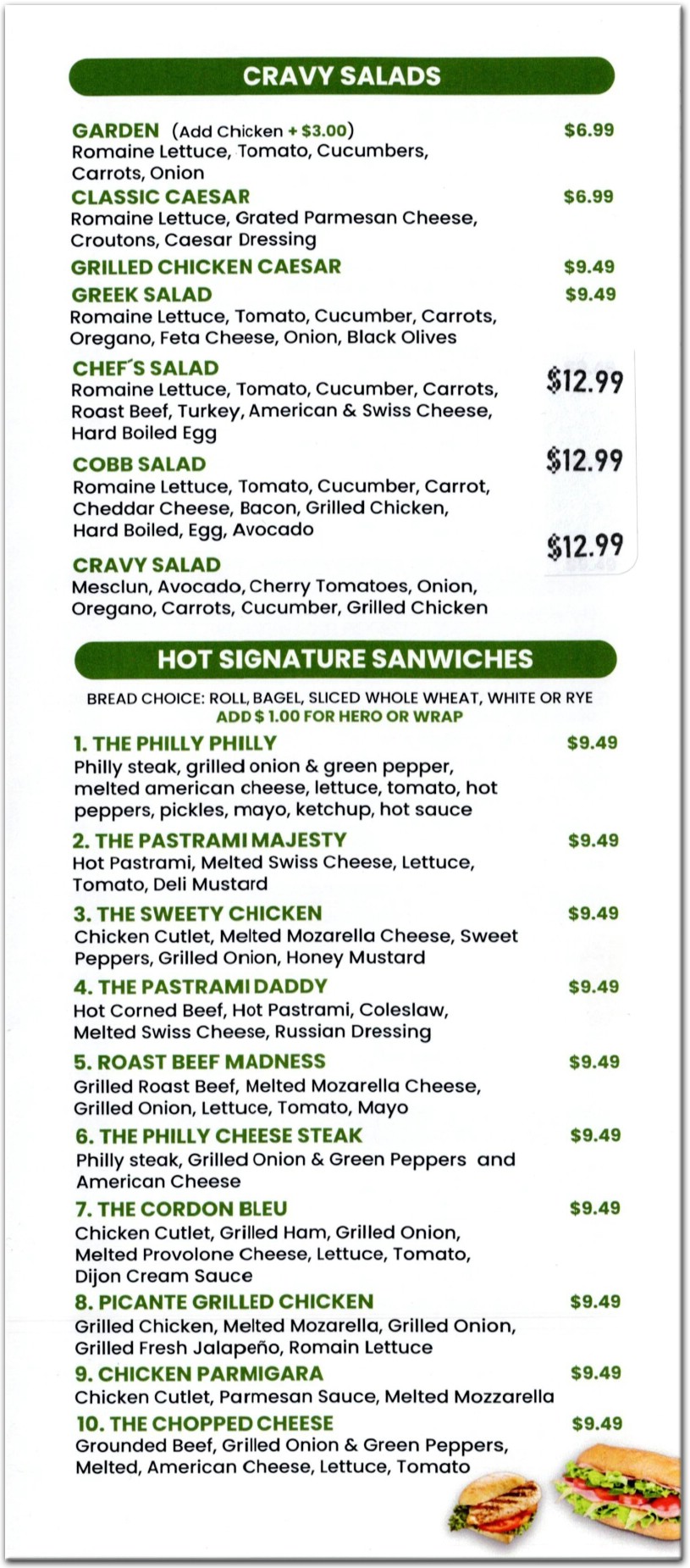 CRAVY SALADS

GARDEN (Add Chicken + $3.00) $6.99
Romaine Lettuce, Tomato, Cucumbers, Carrots, Onion

CLASSIC CAESAR $6.99
Romaine Lettuce, Grated Parmesan Cheese, Croutons, Caesar Dressing

GRILLED CHICKEN CAESAR $9.49

GREEK SALAD $9.49
Romaine Lettuce, Tomato, Cucumber, Carrots, Oregano, Feta Cheese, Onion, Black Olives

CHEF´S SALAD $12.99
Romaine Lettuce, Tomato, Cucumber, Carrots, Roast Beef, Turkey, American & Swiss Cheese, Hard Boiled Egg

COBB SALAD $12.99
Romaine Lettuce, Tomato, Cucumber, Carrot, Cheddar Cheese, Bacon, Grilled Chicken, Hard Boiled, Egg, Avocado

CRAVY SALAD $12.99
Mesclun, Avocado, Cherry Tomatoes, Onion, Oregano, Carrots, Cucumber, Grilled Chicken

HOT SIGNATURE SANWICHES

BREAD CHOICE: ROLL, BAGEL, SLICED WHOLE WHEAT, WHITE OR RYE
ADD $ 1.00 FOR HERO OR WRAP

1. THE PHILLY PHILLY $9.49
Philly steak, grilled onion & green pepper, melted american cheese, lettuce, tomato, hot peppers, pickles, mayo, ketchup, hot sauce

2. THE PASTRAMI MAJESTY $9.49
Hot Pastrami, Melted Swiss Cheese, Lettuce, Tomato, Deli Mustard

3. THE SWEETY CHICKEN $9.49
Chicken Cutlet, Melted Mozarella Cheese, Sweet Peppers, Grilled Onion, Honey Mustard

4. THE PASTRAMI DADDY $9.49
Hot Corned Beef, Hot Pastrami, Coleslaw, Melted Swiss Cheese, Russian Dressing

5. ROAST BEEF MADNESS $9.49
Grilled Roast Beef, Melted Mozarella Cheese, Grilled Onion, Lettuce, Tomato, Mayo

6. THE PHILLY CHEESE STEAK $9.49
Philly steak, Grilled Onion & Green Peppers and American Cheese

7. THE CORDON BLEU $9.49
Chicken Cutlet, Grilled Ham, Grilled Onion, Melted Provolone Cheese, Lettuce, Tomato, Dijon Cream Sauce

8. PICANTE GRILLED CHICKEN $9.49
Grilled Chicken, Melted Mozarella, Grilled Onion, Grilled Fresh Jalapeño, Romain Lettuce

9. CHICKEN PARMIGARA $9.49
Chicken Cutlet, Parmesan Sauce, Melted Mozzarella

10. THE CHOPPED CHEESE $9.49
Grounded Beef, Grilled Onion & Green Peppers, Melted, American Cheese, Lettuce, Tomato